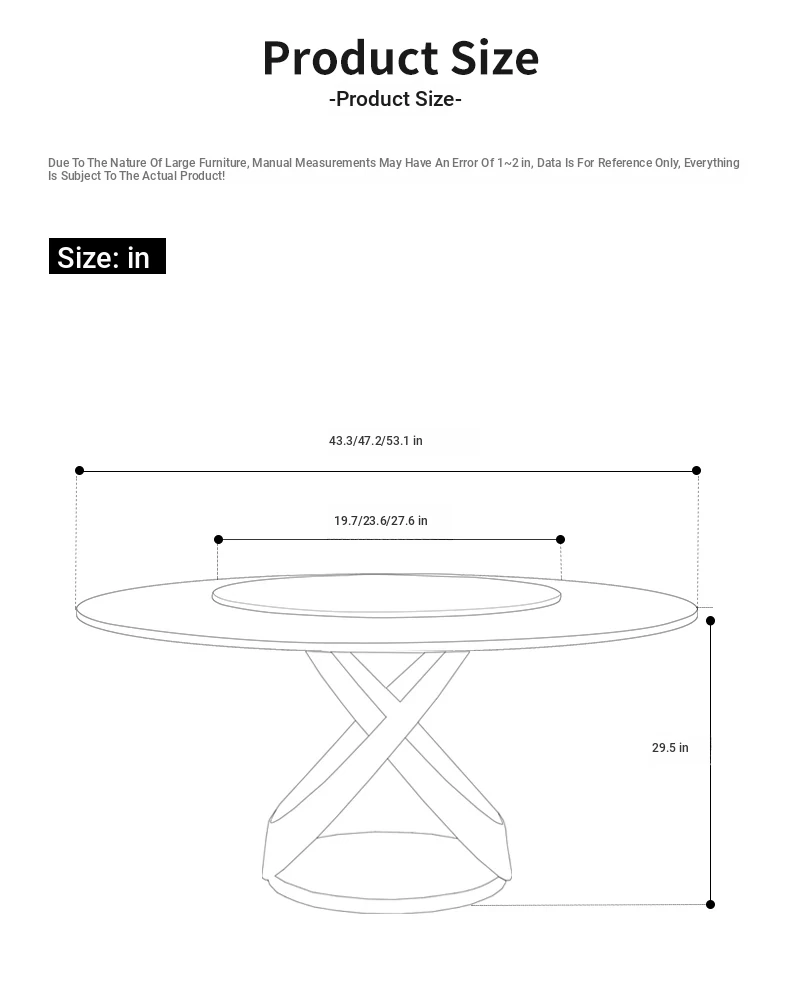 Product Size
-Product Size-

Due To The Nature Of Large Furniture, Manual Measurements May Have An Error Of 1~2 in, Data Is For Reference Only, Everything Is Subject To The Actual Product!

Size: in

43.3/47.2/53.1 in

19.7/23.6/27.6 in

29.5 in